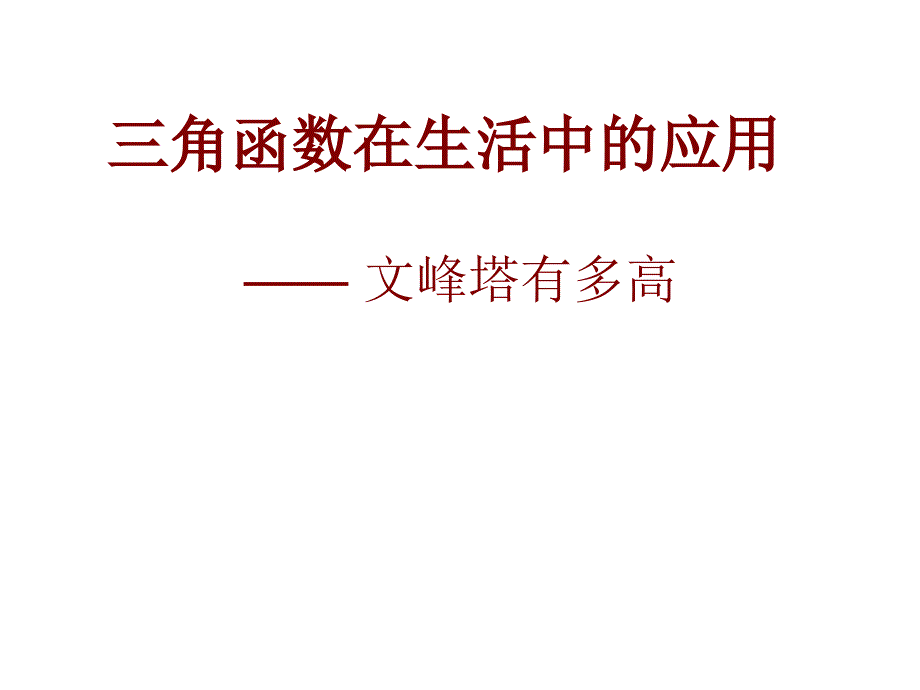 三角函数在生活中的应用

—— 文峰塔有多高